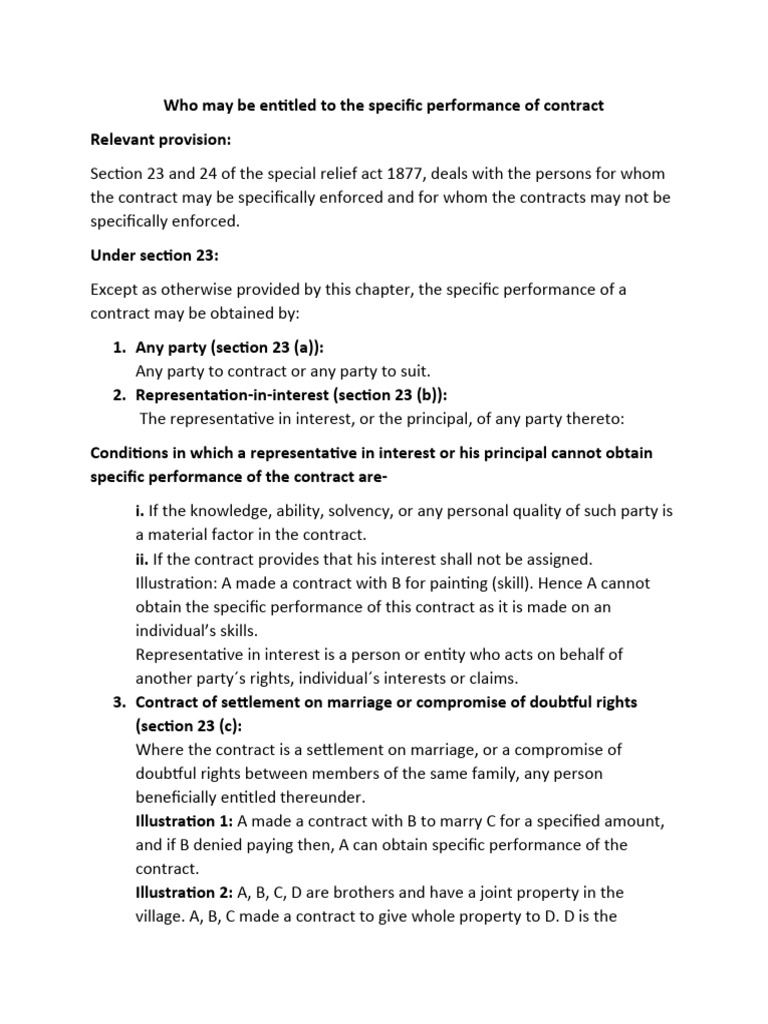 Who may be entitled to the specific performance of contract

Relevant provision:

Section 23 and 24 of the special relief act 1877, deals with the persons for whom the contract may be specifically enforced and for whom the contracts may not be specifically enforced.

Under section 23:

Except as otherwise provided by this chapter, the specific performance of a contract may be obtained by:

1. Any party (section 23 (a)):
Any party to contract or any party to suit.
2. Representation-in-interest (section 23 (b)):
The representative in interest, or the principal, of any party thereto:

Conditions in which a representative in interest or his principal cannot obtain specific performance of the contract are-

i. If the knowledge, ability, solvency, or any personal quality of such party is a material factor in the contract.
ii. If the contract provides that his interest shall not be assigned.
Illustration: A made a contract with B for painting (skill). Hence A cannot obtain the specific performance of this contract as it is made on an individual's skills.
Representative in interest is a person or entity who acts on behalf of another party´s rights, individual´s interests or claims.
3. Contract of settlement on marriage or compromise of doubtful rights (section 23 (c):
Where the contract is a settlement on marriage, or a compromise of doubtful rights between members of the same family, any person beneficially entitled thereunder.
Illustration 1: A made a contract with B to marry C for a specified amount, and if B denied paying then, A can obtain specific performance of the contract.
Illustration 2: A, B, C, D are brothers and have a joint property in the village. A, B, C made a contract to give whole property to D. D is the